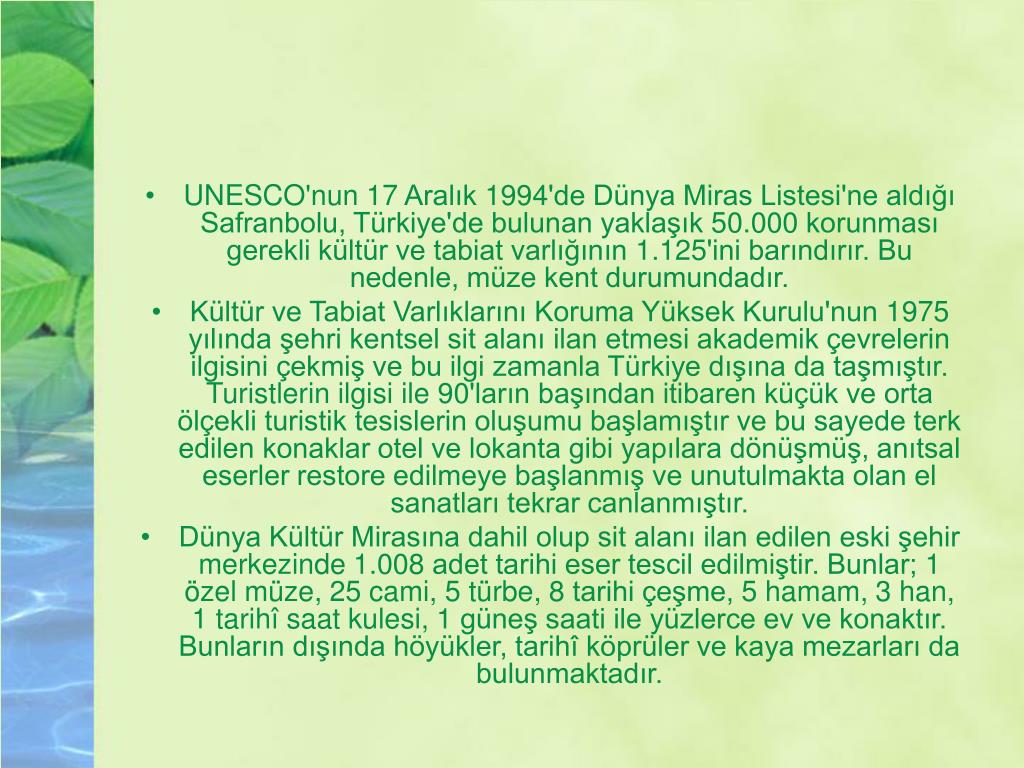 • UNESCO'nun 17 Aralık 1994'de Dünya Miras Listesi'ne aldığı Safranbolu, Türkiye'de bulunan yaklaşık 50.000 korunması gerekli kültür ve tabiat varlığının 1.125'ini barındırır. Bu nedenle, müze kent durumundadır.

• Kültür ve Tabiat Varlıklarını Koruma Yüksek Kurulu'nun 1975 yılında şehri kentsel sit alanı ilan etmesi akademik çevrelerin ilgisini çekmiş ve bu ilgi zamanla Türkiye dışına da taşmıştır. Turistlerin ilgisi ile 90'ların başından itibaren küçük ve orta ölçekli turistik tesislerin oluşumu başlamıştır ve bu sayede terk edilen konaklar otel ve lokanta gibi yapılara dönüşmüş, anıtsal eserler restore edilmeye başlanmış ve unutulmakta olan el sanatları tekrar canlanmıştır.

• Dünya Kültür Mirasına dahil olup sit alanı ilan edilen eski şehir merkezinde 1.008 adet tarihi eser tescil edilmiştir. Bunlar; 1 özel müze, 25 cami, 5 türbe, 8 tarihi çeşme, 5 hamam, 3 han, 1 tarihî saat kulesi, 1 güneş saati ile yüzlerce ev ve konaktır. Bunların dışında höyükler, tarihî köprüler ve kaya mezarları da bulunmaktadır.